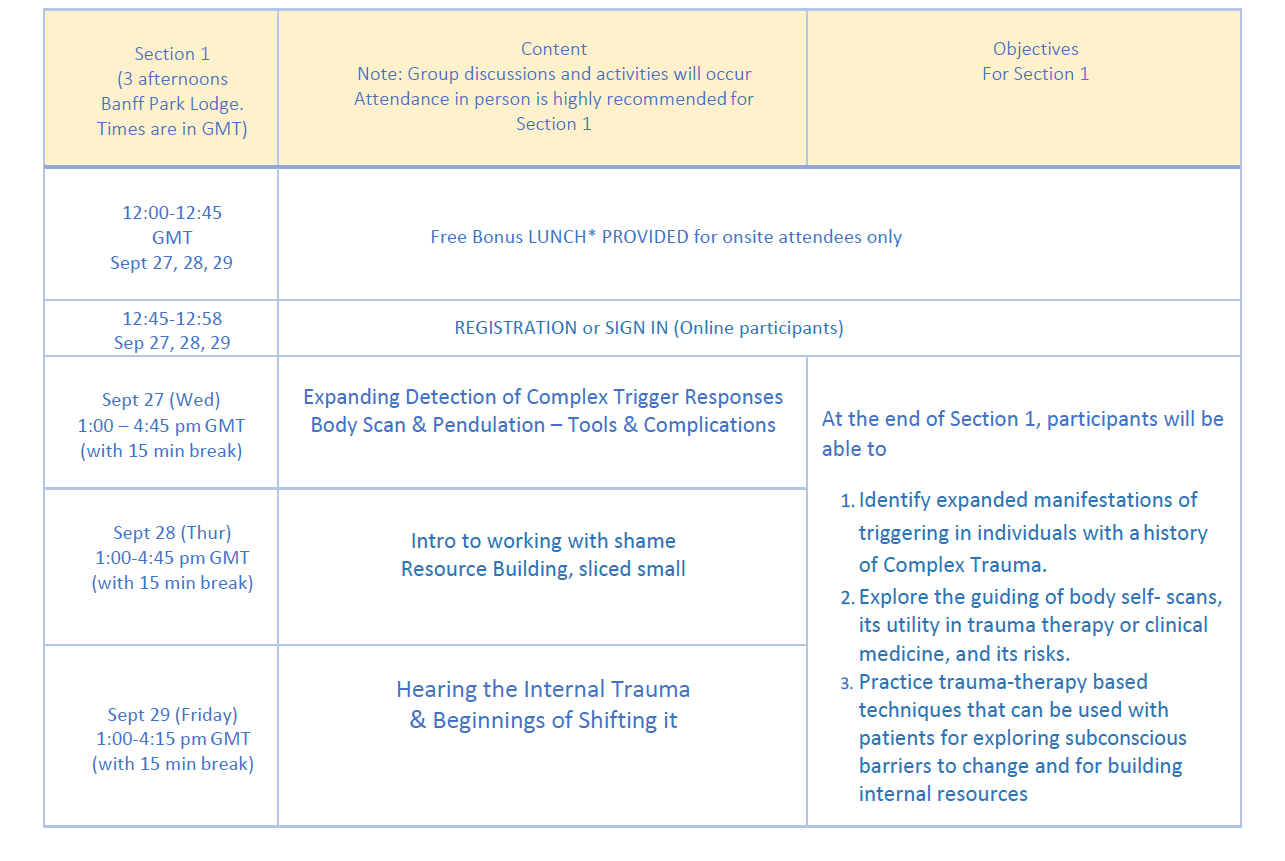 | Section 1 (3 afternoons Banff Park Lodge. Times are in GMT) | Content Note: Group discussions and activities will occur Attendance in person is highly recommended for Section 1 | Objectives For Section 1 |
|---|---|---|
| 12:00-12:45 GMT Sept 27, 28, 29 | Free Bonus LUNCH* PROVIDED for onsite attendees only | |
| 12:45-12:58 Sep 27, 28, 29 | REGISTRATION or SIGN IN (Online participants) | |
| Sept 27 (Wed) 1:00 – 4:45 pm GMT (with 15 min break) | Expanding Detection of Complex Trigger Responses Body Scan & Pendulation – Tools & Complications | At the end of Section 1, participants will be able to 1. Identify expanded manifestations of triggering in individuals with a history of Complex Trauma. 2. Explore the guiding of body self- scans, its utility in trauma therapy or clinical medicine, and its risks. 3. Practice trauma-therapy based techniques that can be used with patients for exploring subconscious barriers to change and for building internal resources |
| Sept 28 (Thur) 1:00-4:45 pm GMT (with 15 min break) | Intro to working with shame Resource Building, sliced small | |
| Sept 29 (Friday) 1:00-4:15 pm GMT (with 15 min break) | Hearing the Internal Trauma & Beginnings of Shifting it | |